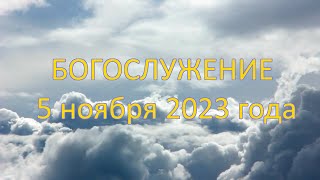 БОГОСЛУЖЕНИЕ
5 ноября 2023 года